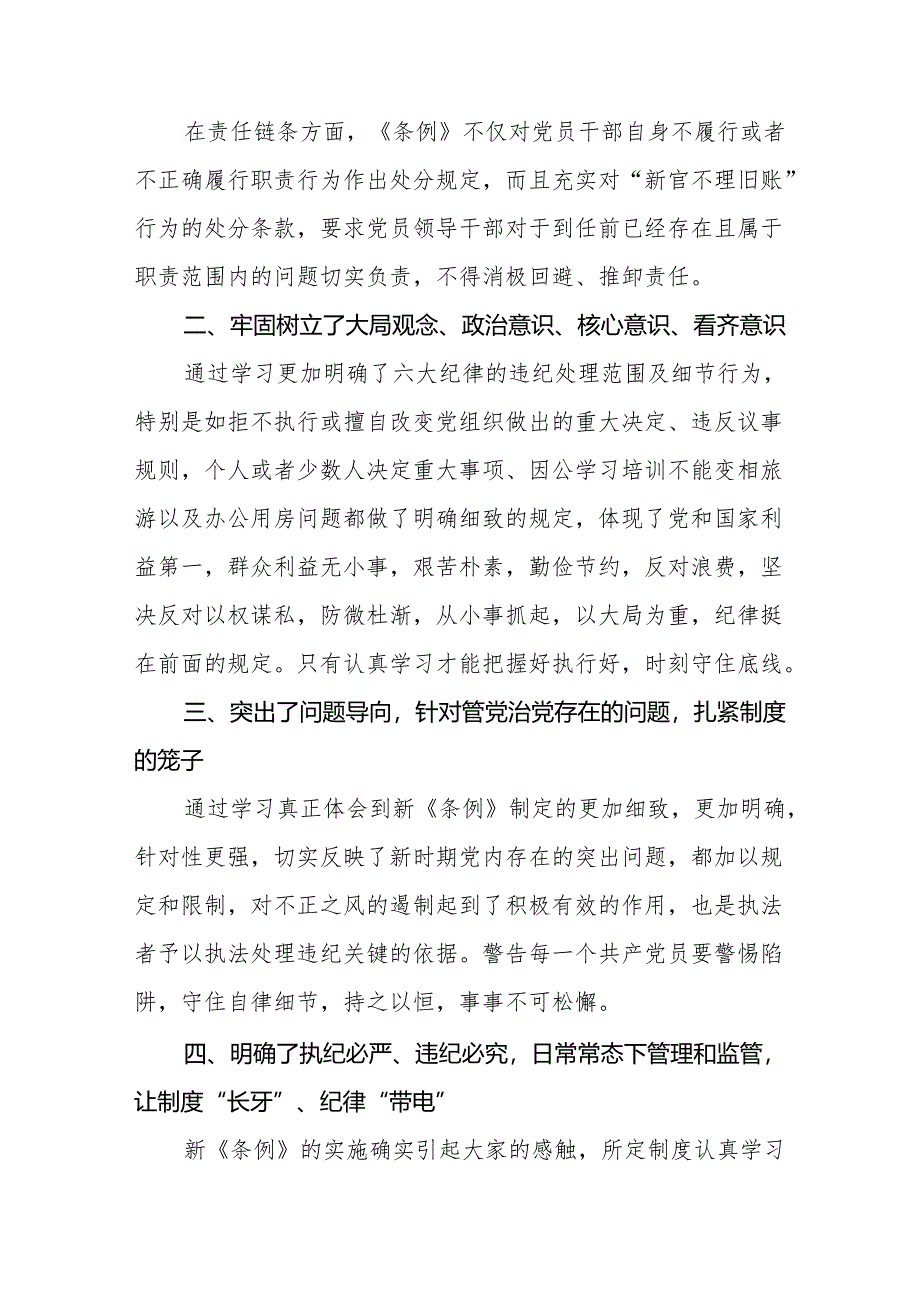 在责任链条方面，《条例》不仅对党员干部自身不履行或者不正确履行职责行为作出处分规定，而且充实对“新官不理旧账”行为的处分条款，要求党员领导干部对于到任前已经存在且属于职责范围内的问题切实负责，不得消极回避、推卸责任。

二、牢固树立了大局观念、政治意识、核心意识、看齐意识

通过学习更加明确了六大纪律的违纪处理范围及细节行为，特别是如拒不执行或擅自改变党组织做出的重大决定、违反议事规则，个人或者少数人决定重大事项、因公学习培训不能变相旅游以及办公用房问题都做了明确细致的规定，体现了党和国家利益第一，群众利益无小事，艰苦朴素，勤俭节约，反对浪费，坚决反对以权谋私，防微杜渐，从小事抓起，以大局为重，纪律挺在前面的规定。只有认真学习才能把握好执行好，时刻守住底线。

三、突出了问题导向，针对管党治党存在的问题，扎紧制度的笼子

通过学习真正体会到新《条例》制定的更加细致，更加明确，针对性更强，切实反映了新时期党内存在的突出问题，都加以规定和限制，对不正之风的遏制起到了积极有效的作用，也是执法者予以执法处理违纪关键的依据。警告每一个共产党员要警惕陷阱，守住自律细节，持之以恒，事事不可松懈。

四、明确了执纪必严、违纪必究，日常常态下管理和监管，让制度“长牙”、纪律“带电”

新《条例》的实施确实引起大家的感触，所定制度认真学习